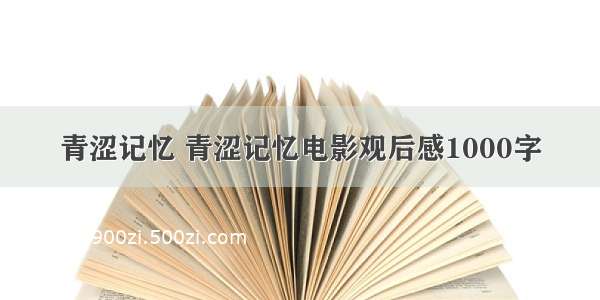 青涩记忆 青涩记忆电影观后感1000字

900zi.500zi.com